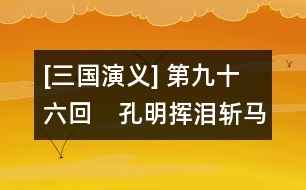 [三国演义] 第九十六回　孔明挥泪斩马